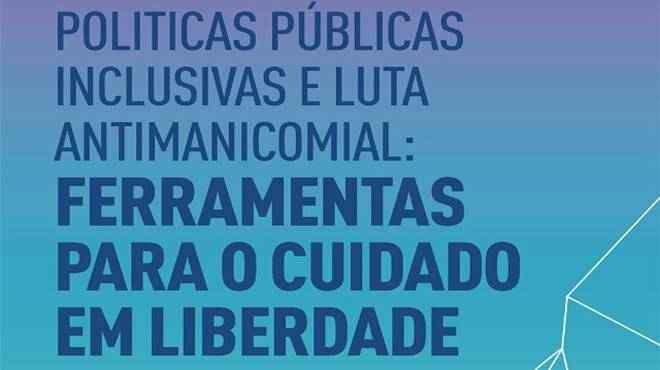 POLITICAS PÚBLICAS INCLUSIVAS E LUTA ANTIMANICOMIAL:
FERRAMENTAS PARA O CUIDADO EM LIBERDADE